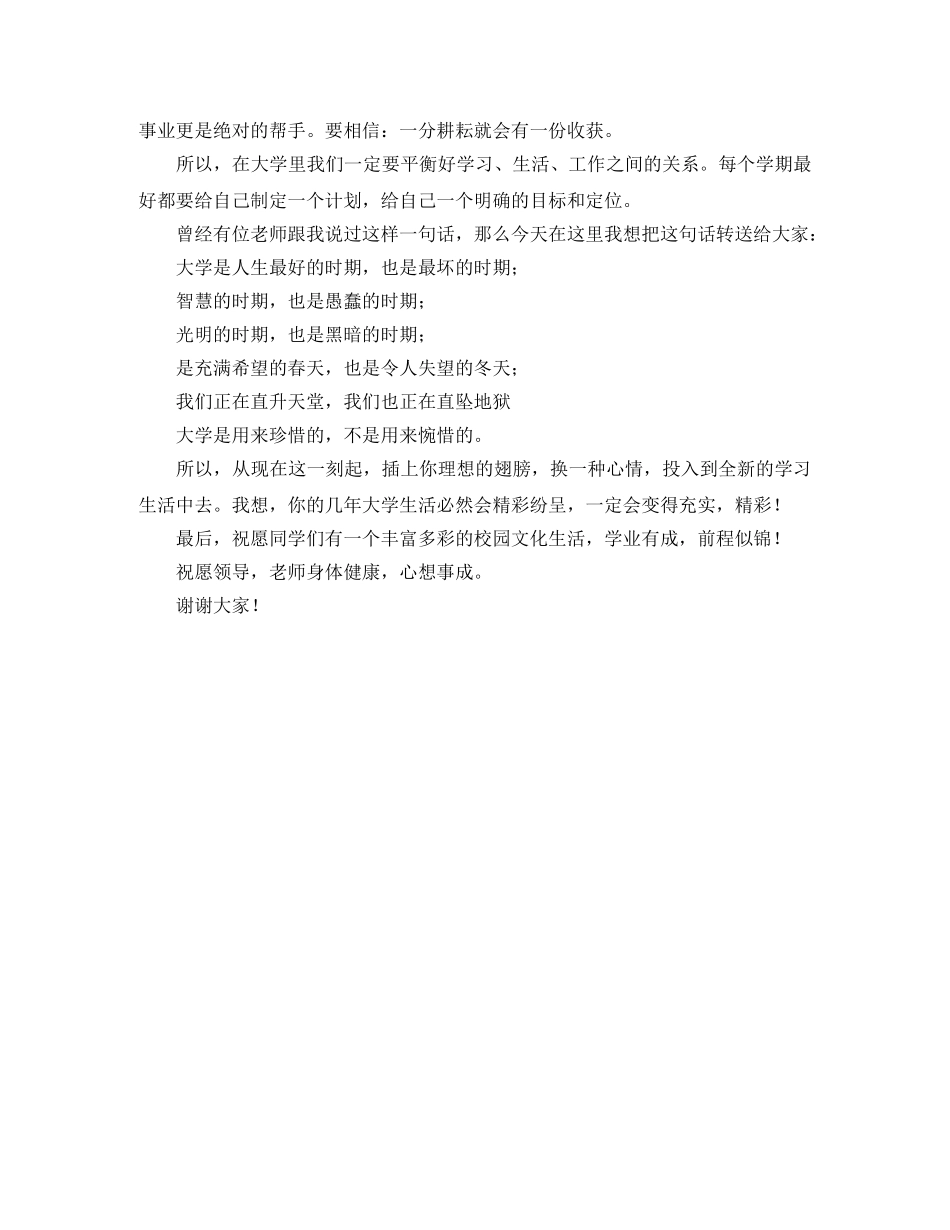 事业更是绝对的帮手。要相信：一分耕耘就会有一份收获。

所以，在大学里我们一定要平衡好学习、生活、工作之间的关系。每个学期最好都要给自己制定一个计划，给自己一个明确的目标和定位。

曾经有位老师跟我说过这样一句话，那么今天在这里我想把这句话转送给大家：

大学是人生最好的时期，也是最坏的时期；

智慧的时期，也是愚蠢的时期；

光明的时期，也是黑暗的时期；

是充满希望的春天，也是令人失望的冬天；

我们正在直升天堂，我们也正在直坠地狱

大学是用来珍惜的，不是用来惋惜的。

所以，从现在这一刻起，插上你理想的翅膀，换一种心情，投入到全新的学习生活中去。我想，你的几年大学生活必然会精彩纷呈，一定会变得充实，精彩！

最后，祝愿同学们有一个丰富多彩的校园文化生活，学业有成，前程似锦！

祝愿领导，老师身体健康，心想事成。

谢谢大家！